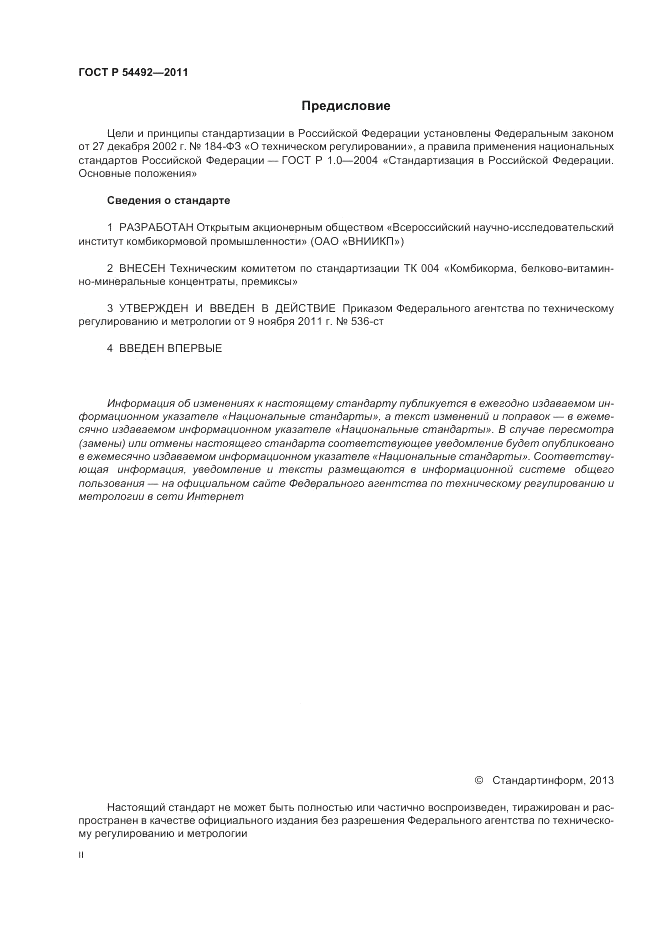 ГОСТ Р 54492—2011

Предисловие

Цели и принципы стандартизации в Российской Федерации установлены Федеральным законом от 27 декабря 2002 г. № 184-ФЗ «О техническом регулировании», а правила применения национальных стандартов Российской Федерации — ГОСТ Р 1.0—2004 «Стандартизация в Российской Федерации. Основные положения»

Сведения о стандарте

1 РАЗРАБОТАН Открытым акционерным обществом «Всероссийский научно-исследовательский институт комбикормовой промышленности» (ОАО «ВНИИКП»)

2 ВНЕСЕН Техническим комитетом по стандартизации ТК 004 «Комбикорма, белково-витаминно-минеральные концентраты, премиксы»

3 УТВЕРЖДЕН И ВВЕДЕН В ДЕЙСТВИЕ Приказом Федерального агентства по техническому регулированию и метрологии от 9 ноября 2011 г. № 536-ст

4 ВВЕДЕН ВПЕРВЫЕ

Информация об изменениях к настоящему стандарту публикуется в ежегодно издаваемом информационном указателе «Национальные стандарты», а текст изменений и поправок — в ежемесячно издаваемом информационном указателе «Национальные стандарты». В случае пересмотра (замены) или отмены настоящего стандарта соответствующее уведомление будет опубликовано в ежемесячно издаваемом информационном указателе «Национальные стандарты». Соответствующая информация, уведомление и тексты размещаются в информационной системе общего пользования — на официальном сайте Федерального агентства по техническому регулированию и метрологии в сети Интернет

© Стандартинформ, 2013

Настоящий стандарт не может быть полностью или частично воспроизведен, тиражирован и распространен в качестве официального издания без разрешения Федерального агентства по техническому регулированию и метрологии

II